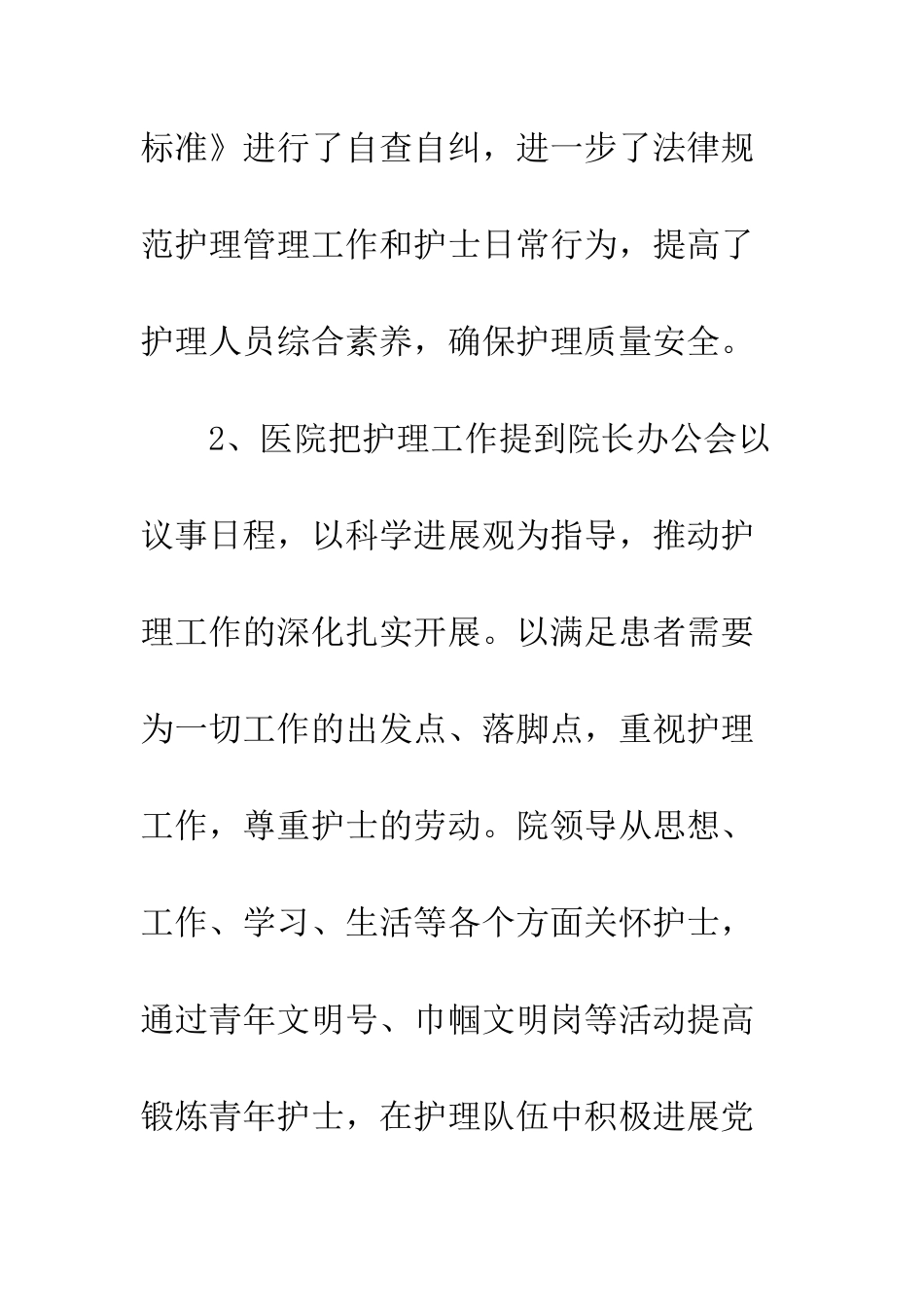 标准》进行了自查自纠，进一步了法律规范护理管理工作和护士日常行为，提高了护理人员综合素养，确保护理质量安全。

2、医院把护理工作提到院长办公会以议事日程，以科学进展观为指导，推动护理工作的深化扎实开展。以满足患者需要为一切工作的出发点、落脚点，重视护理工作，尊重护士的劳动。院领导从思想、工作、学习、生活等各个方面关怀护士，通过青年文明号、巾帼文明岗等活动提高锻炼青年护士，在护理队伍中积极进展党